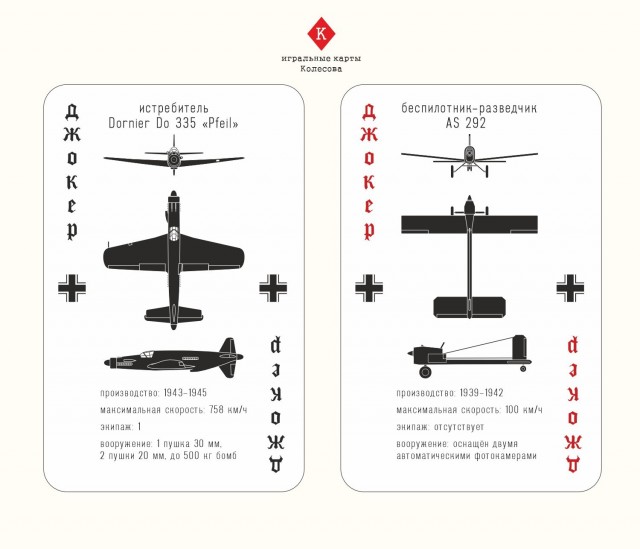 К
игральные карты
Колесова

Джокер

истребитель
Dornier Do 335 «Pfeil»

производство: 1943–1945
максимальная скорость: 758 км/ч
экипаж: 1
вооружение: 1 пушка 30 мм, 2 пушки 20 мм, до 500 кг бомб

Джокер

Джокер

беспилотник-разведчик
AS 292

производство: 1939–1942
максимальная скорость: 100 км/ч
экипаж: отсутствует
вооружение: оснащён двумя автоматическими фотокамерами

Джокер